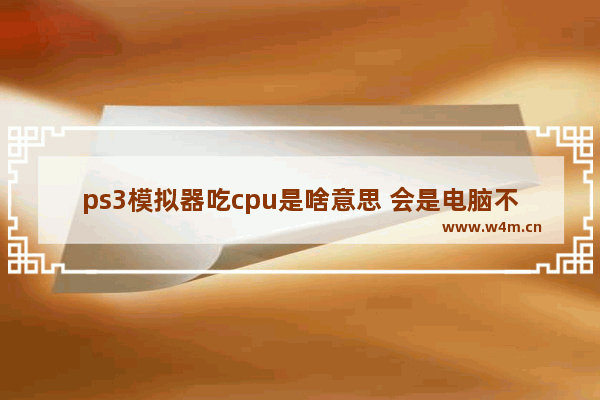 ps3模拟器吃cpu是啥意思 会是电脑不

www.w4m.cn